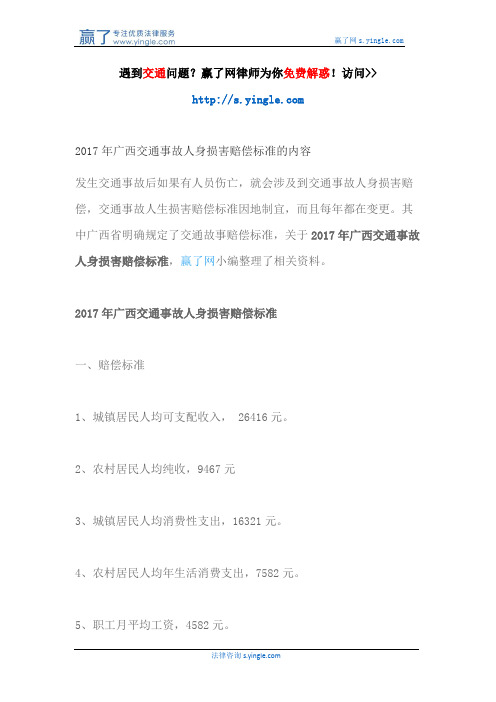 赢了 专注优质法律服务 www.yingle.com

赢了网 s.yingle.com

遇到交通问题？赢了网律师为你免费解惑！访问>>

http://s.yingle.com

2017 年广西交通事故人身损害赔偿标准的内容

发生交通事故后如果有人员伤亡，就会涉及到交通事故人身损害赔偿，交通事故人生损害赔偿标准因地制宜，而且每年都在变更。其中广西省明确规定了交通故事赔偿标准，关于 2017 年广西交通事故人身损害赔偿标准，赢了网小编整理了相关资料。

2017 年广西交通事故人身损害赔偿标准

一、赔偿标准

1、城镇居民人均可支配收入， 26416 元。

2、农村居民人均纯收，9467 元

3、城镇居民人均消费性支出，16321 元。

4、农村居民人均年生活消费支出，7582 元。

5、职工月平均工资，4582 元。

法律咨询 s.yingle.com